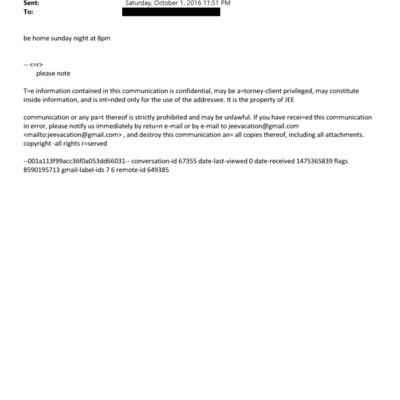 Sent: Saturday, October 1, 2016 11:51 PM
To:

be home sunday night at 8pm

-- <=r>
please note

T=e information contained in this communication is confidential, may be a=torney-client privileged, may constitute inside information, and is int=nded only for the use of the addressee. It is the property of JEE

communication or any pa=t thereof is strictly prohibited and may be unlawful. If you have recei=ed this communication in error, please notify us immediately by retu=n e-mail or by e-mail to jeevacation@gmail.com <mailto:jeevacation@gmail.com> , and destroy this communication an= all copies thereof, including all attachments. copyright -all rights r=served

--001a113f99acc36f0a053dd66031-- conversation-id 67355 date-last-viewed 0 date-received 1475365839 flags 8590195713 gmail-label-ids 7 6 remote-id 649385